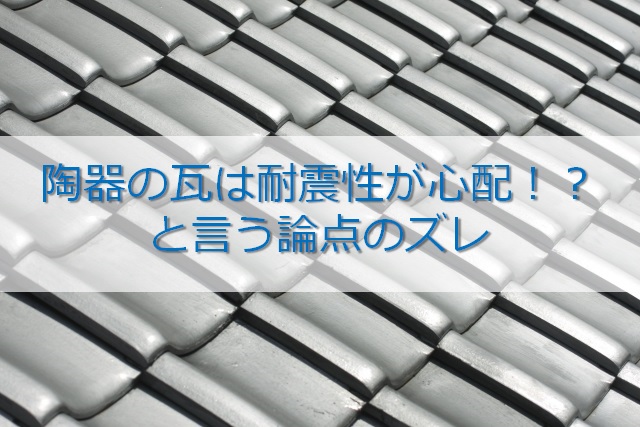 陶器の瓦は耐震性が心配！？
と言う論点のズレ